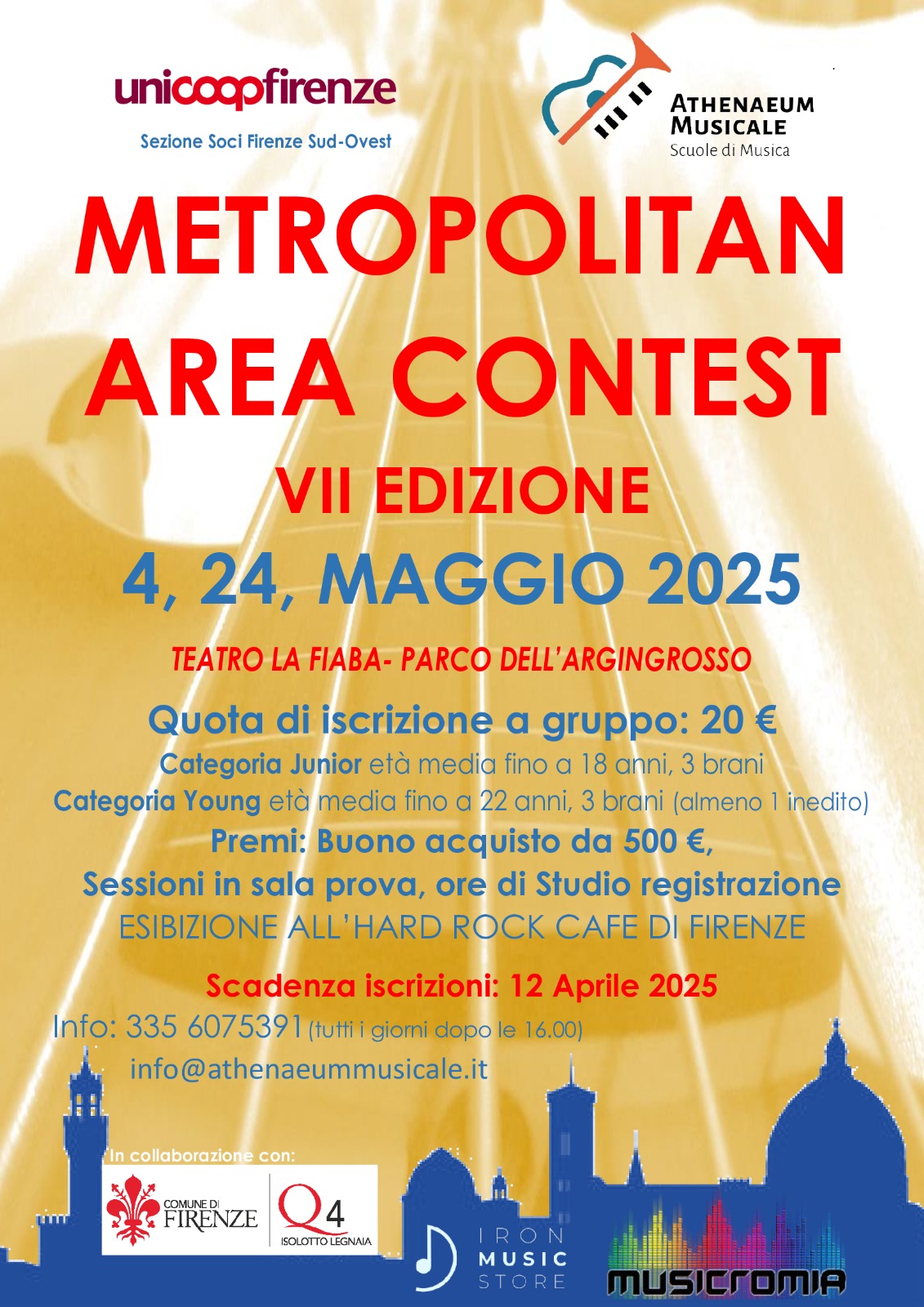 unicoopfirenze
Sezione Soci Firenze Sud-Ovest

ATHENAEUM MUSICALE
Scuole di Musica

METROPOLITAN AREA CONTEST

VII EDIZIONE

4, 24, MAGGIO 2025

TEATRO LA FIABA- PARCO DELL'ARGINGROSSO

Quota di iscrizione a gruppo: 20 €

Categoria Junior età media fino a 18 anni, 3 brani

Categoria Young età media fino a 22 anni, 3 brani (almeno 1 inedito)

Premi: Buono acquisto da 500 €,

Sessioni in sala prova, ore di Studio registrazione

ESIBIZIONE ALL'HARD ROCK CAFE DI FIRENZE

Scadenza iscrizioni: 12 Aprile 2025

Info: 335 6075391 (tutti i giorni dopo le 16.00)

info@athenaeummusicale.it

In collaborazione con:

COMUNE DI FIRENZE

Q4
ISOLOTTO LEGNAIA

IRON MUSIC STORE

MUSICROMIA